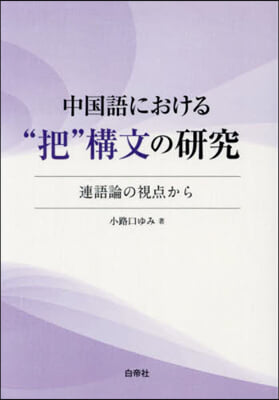 中国語における
“把”構文の研究

連語論の視点から

小路口ゆみ 著

白帝社